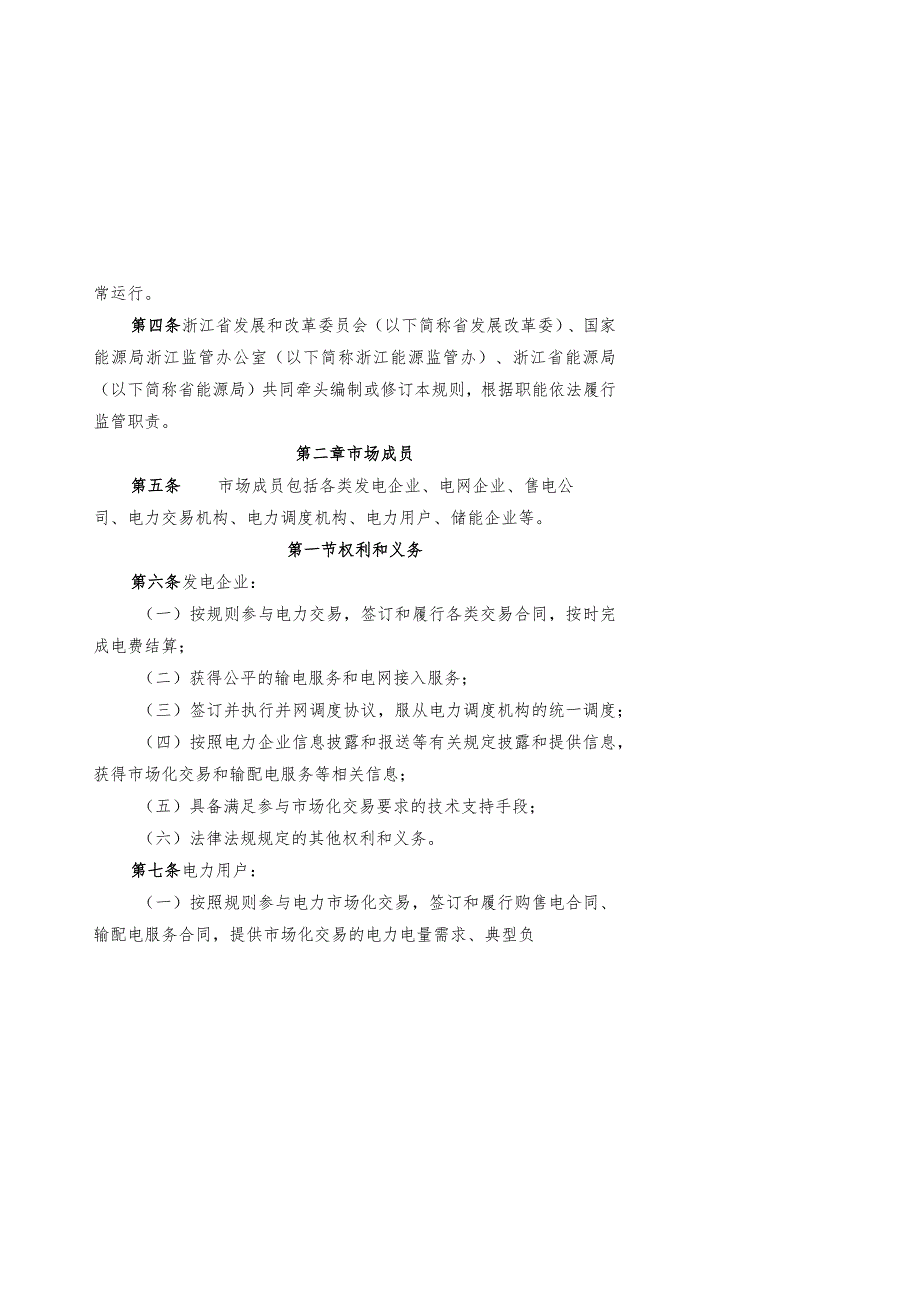 常运行。

第四条浙江省发展和改革委员会（以下简称省发展改革委）、国家能源局浙江监管办公室（以下简称浙江能源监管办）、浙江省能源局（以下简称省能源局）共同牵头编制或修订本规则，根据职能依法履行监管职责。

第二章市场成员

第五条　　市场成员包括各类发电企业、电网企业、售电公司、电力交易机构、电力调度机构、电力用户、储能企业等。

第一节权利和义务

第六条发电企业：

（一）按规则参与电力交易，签订和履行各类交易合同，按时完成电费结算；

（二）获得公平的输电服务和电网接入服务；

（三）签订并执行并网调度协议，服从电力调度机构的统一调度；

（四）按照电力企业信息披露和报送等有关规定披露和提供信息，获得市场化交易和输配电服务等相关信息；

（五）具备满足参与市场化交易要求的技术支持手段；

（六）法律法规规定的其他权利和义务。

第七条电力用户：

（一）按照规则参与电力市场化交易，签订和履行购售电合同、输配电服务合同，提供市场化交易的电力电量需求、典型负